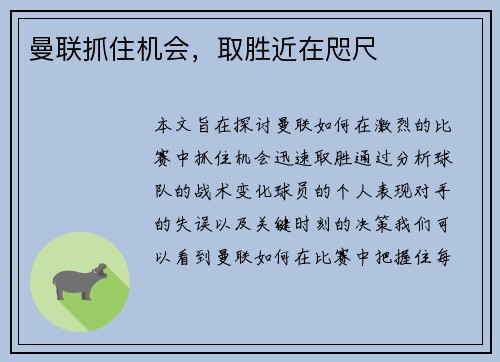 曼联抓住机会，取胜近在咫尺

本文旨在探讨曼联如何在激烈的比赛中抓住机会迅速取胜通过分析球队的战术变化球员的个人表现对手的失误以及关键时刻的决策我们可以看到曼联如何在比赛中把握住每